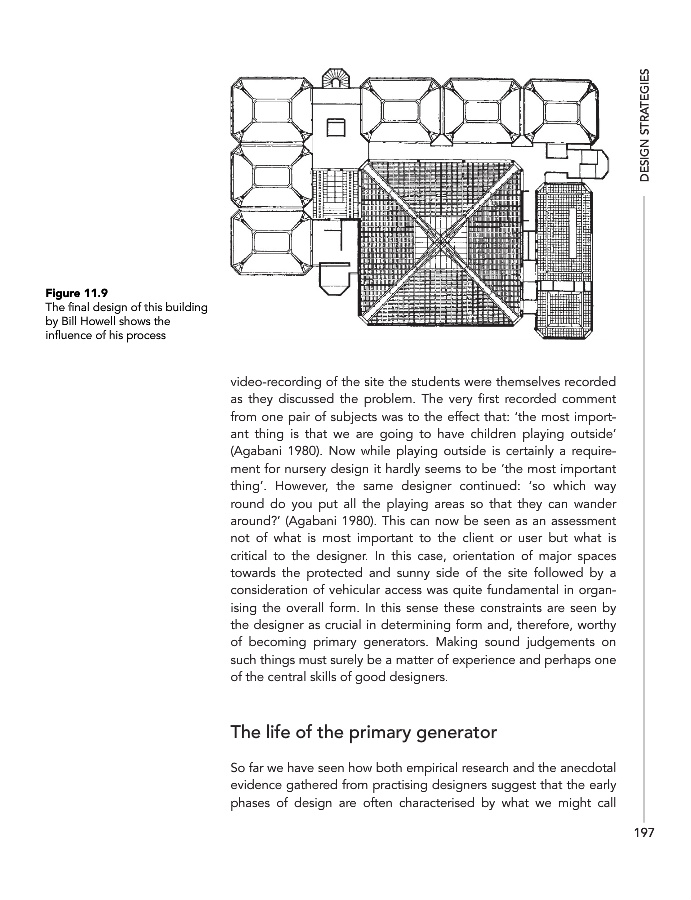 DESIGN STRATEGIES

Figure 11.9
The final design of this building by Bill Howell shows the influence of his process

video-recording of the site the students were themselves recorded as they discussed the problem. The very first recorded comment from one pair of subjects was to the effect that: 'the most important thing is that we are going to have children playing outside' (Agabani 1980). Now while playing outside is certainly a requirement for nursery design it hardly seems to be 'the most important thing'. However, the same designer continued: 'so which way round do you put all the playing areas so that they can wander around?' (Agabani 1980). This can now be seen as an assessment not of what is most important to the client or user but what is critical to the designer. In this case, orientation of major spaces towards the protected and sunny side of the site followed by a consideration of vehicular access was quite fundamental in organising the overall form. In this sense these constraints are seen by the designer as crucial in determining form and, therefore, worthy of becoming primary generators. Making sound judgements on such things must surely be a matter of experience and perhaps one of the central skills of good designers.

The life of the primary generator

So far we have seen how both empirical research and the anecdotal evidence gathered from practising designers suggest that the early phases of design are often characterised by what we might call

197